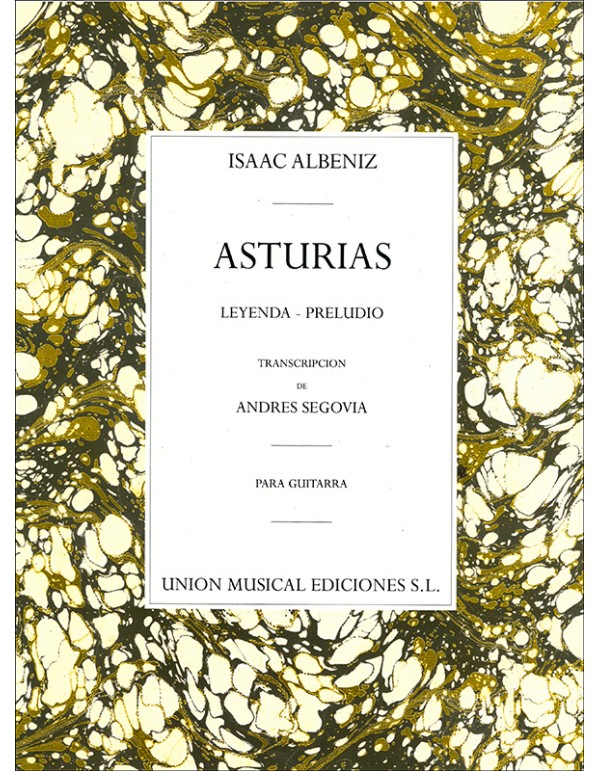 ISAAC ALBENIZ

ASTURIAS

LEYENDA - PRELUDIO

TRANSCRIPCION

DE

ANDRES SEGOVIA

PARA GUITARRA

UNION MUSICAL EDICIONES S.L.